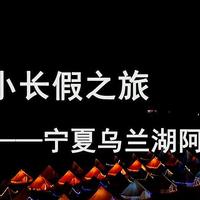 小长假之旅

——宁夏乌兰湖阿